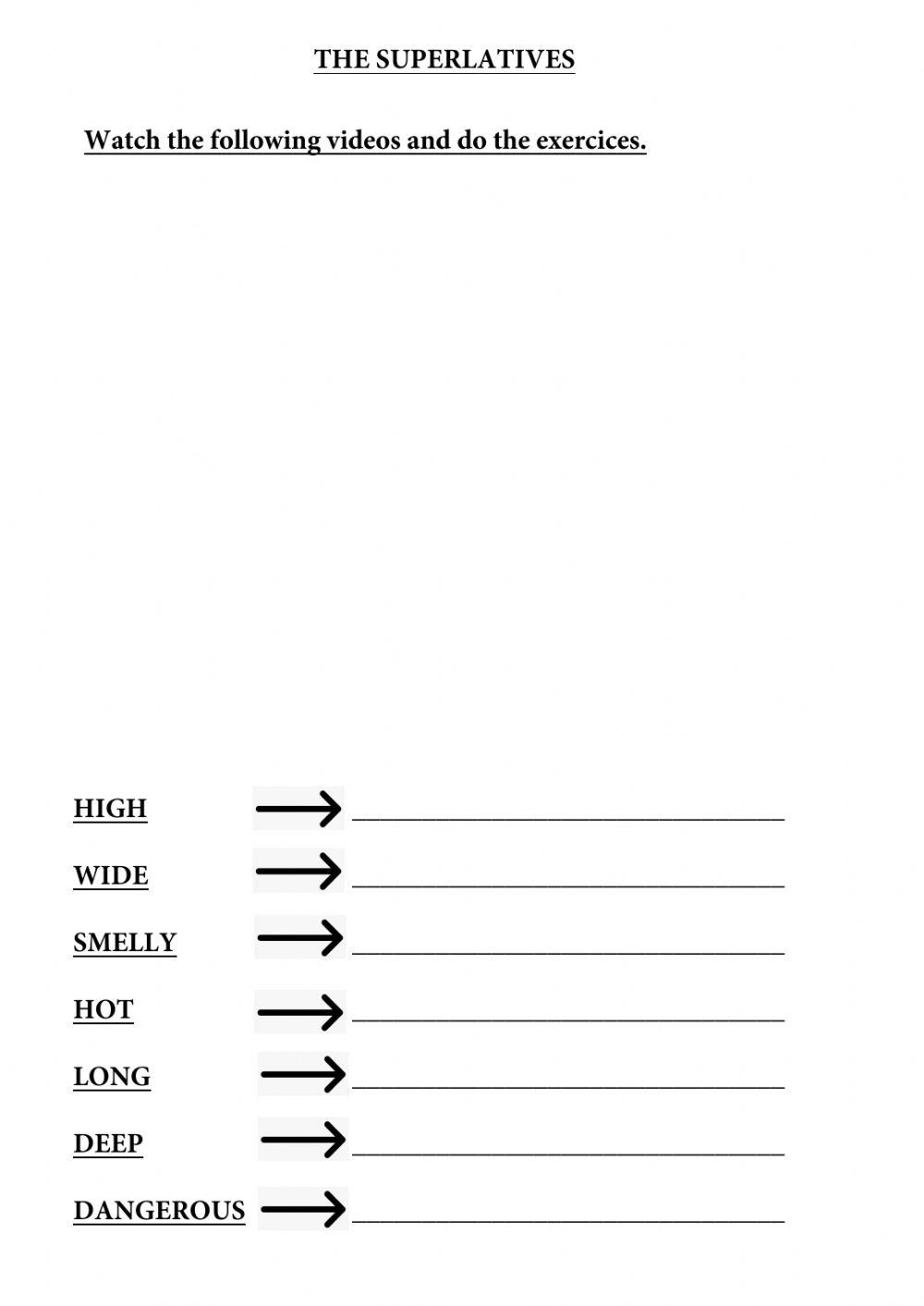 THE SUPERLATIVES

Watch the following videos and do the exercices.

HIGH → ______________________________

WIDE → ______________________________

SMELLY → ______________________________

HOT → ______________________________

LONG → ______________________________

DEEP → ______________________________

DANGEROUS → ______________________________